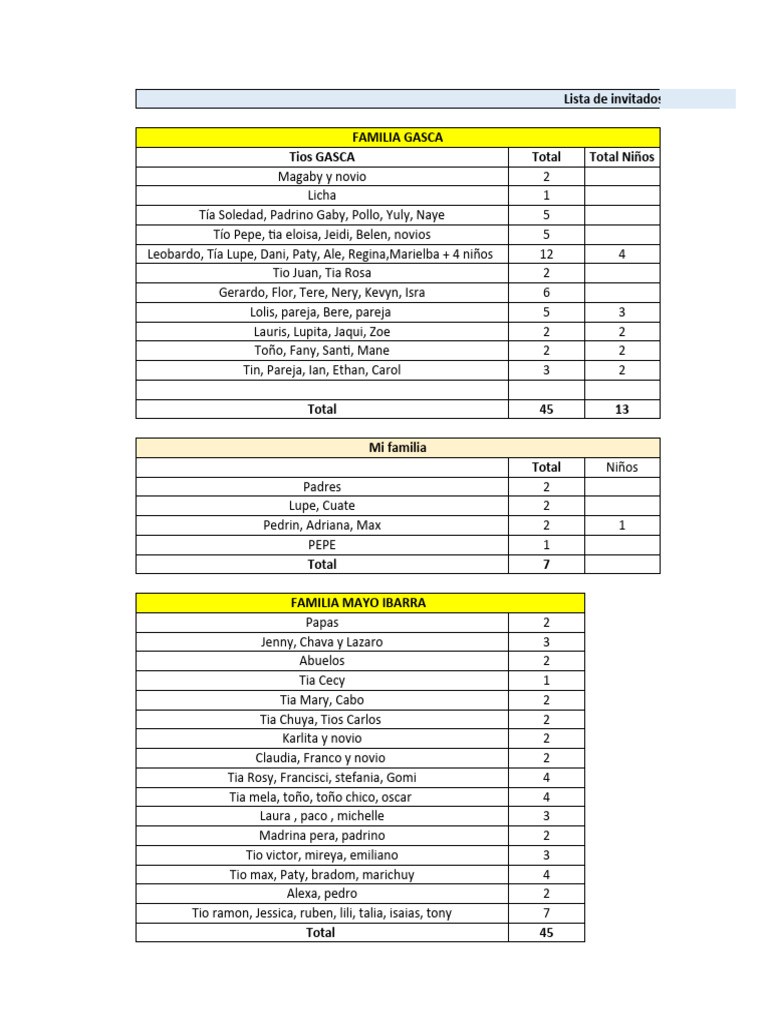 Lista de invitados

| FAMILIA GASCA | | |
|---|---|---|
| Tios GASCA | Total | Total Niños |
| Magaby y novio | 2 | |
| Licha | 1 | |
| Tía Soledad, Padrino Gaby, Pollo, Yuly, Naye | 5 | |
| Tío Pepe, tia eloisa, Jeidi, Belen, novios | 5 | |
| Leobardo, Tía Lupe, Dani, Paty, Ale, Regina,Marielba + 4 niños | 12 | 4 |
| Tio Juan, Tia Rosa | 2 | |
| Gerardo, Flor, Tere, Nery, Kevyn, Isra | 6 | |
| Lolis, pareja, Bere, pareja | 5 | 3 |
| Lauris, Lupita, Jaqui, Zoe | 2 | 2 |
| Toño, Fany, Santi, Mane | 2 | 2 |
| Tin, Pareja, Ian, Ethan, Carol | 3 | 2 |
| | | |
| Total | 45 | 13 |

| Mi familia | | |
|---|---|---|
| | Total | Niños |
| Padres | 2 | |
| Lupe, Cuate | 2 | |
| Pedrin, Adriana, Max | 2 | 1 |
| PEPE | 1 | |
| Total | 7 | |

| FAMILIA MAYO IBARRA | |
|---|---|
| Papas | 2 |
| Jenny, Chava y Lazaro | 3 |
| Abuelos | 2 |
| Tia Cecy | 1 |
| Tia Mary, Cabo | 2 |
| Tia Chuya, Tios Carlos | 2 |
| Karlita y novio | 2 |
| Claudia, Franco y novio | 2 |
| Tia Rosy, Francisci, stefania, Gomi | 4 |
| Tia mela, toño, toño chico, oscar | 4 |
| Laura , paco , michelle | 3 |
| Madrina pera, padrino | 2 |
| Tio victor, mireya, emiliano | 3 |
| Tio max, Paty, bradom, marichuy | 4 |
| Alexa, pedro | 2 |
| Tio ramon, Jessica, ruben, lili, talia, isaias, tony | 7 |
| Total | 45 |